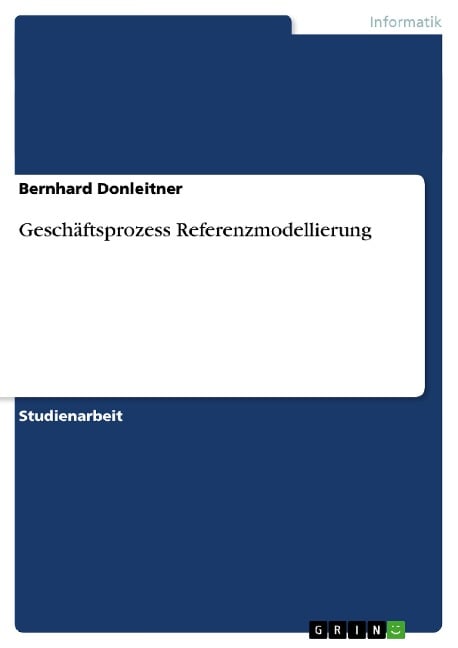 Informatik

Bernhard Donleitner

Geschäftsprozess Referenzmodellierung

Studienarbeit

GRIN